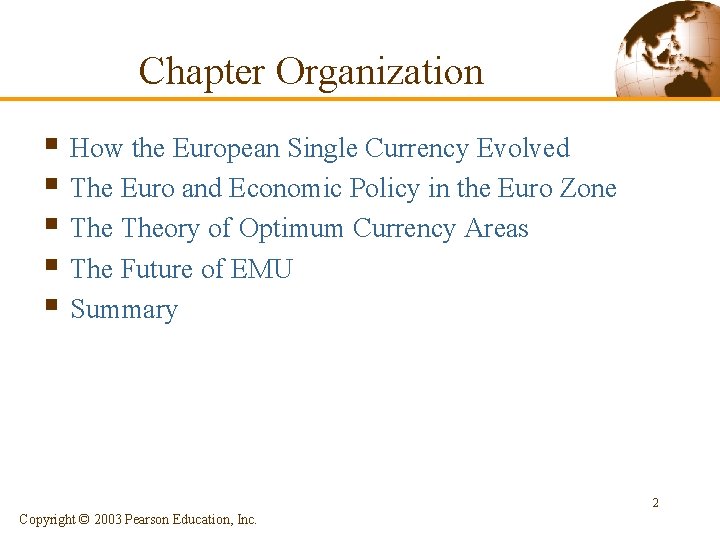 Chapter Organization

• How the European Single Currency Evolved
• The Euro and Economic Policy in the Euro Zone
• The Theory of Optimum Currency Areas
• The Future of EMU
• Summary

2

Copyright © 2003 Pearson Education, Inc.